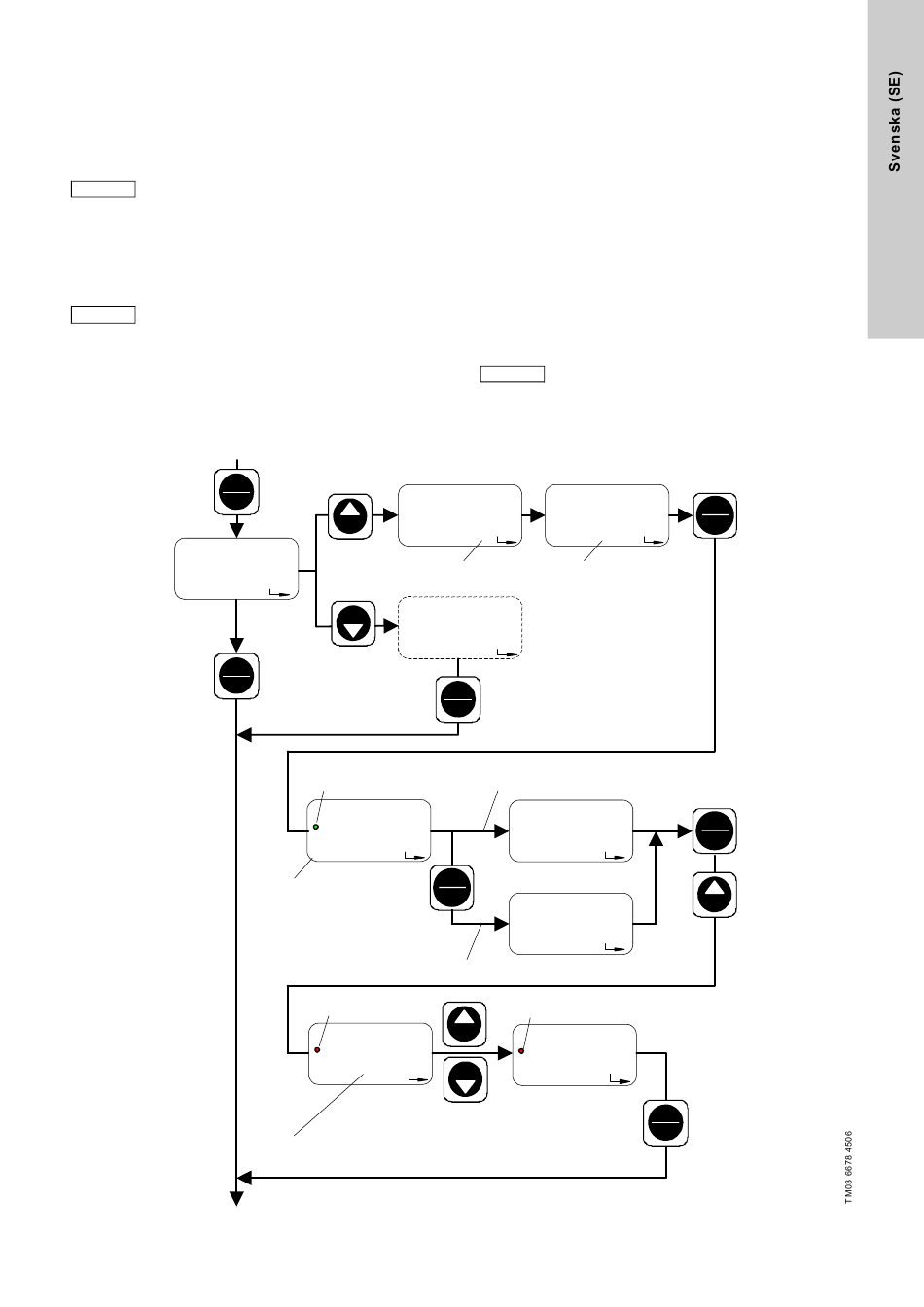 Svenska (SE)

TM03 6678 4506